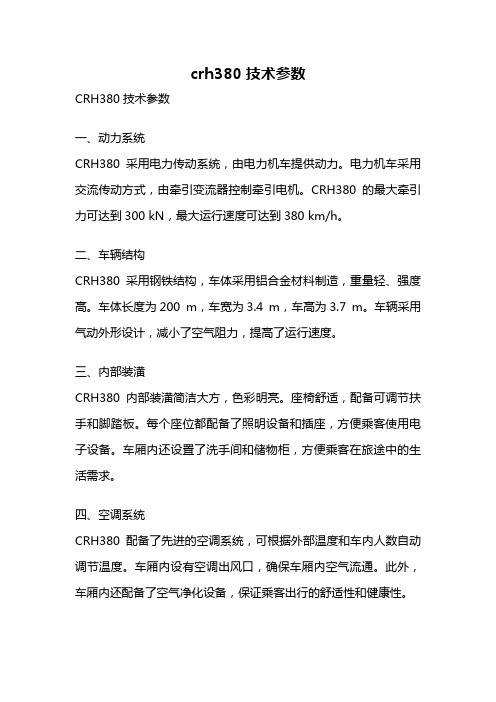 crh380 技术参数

CRH380 技术参数

一、动力系统

CRH380 采用电力传动系统，由电力机车提供动力。电力机车采用交流传动方式，由牵引变流器控制牵引电机。CRH380 的最大牵引力可达到 300 kN，最大运行速度可达到 380 km/h。

二、车辆结构

CRH380 采用钢铁结构，车体采用铝合金材料制造，重量轻、强度高。车体长度为 200 m，车宽为 3.4 m，车高为 3.7 m。车辆采用气动外形设计，减小了空气阻力，提高了运行速度。

三、内部装潢

CRH380 内部装潢简洁大方，色彩明亮。座椅舒适，配备可调节扶手和脚踏板。每个座位都配备了照明设备和插座，方便乘客使用电子设备。车厢内还设置了洗手间和储物柜，方便乘客在旅途中的生活需求。

四、空调系统

CRH380 配备了先进的空调系统，可根据外部温度和车内人数自动调节温度。车厢内设有空调出风口，确保车厢内空气流通。此外，车厢内还配备了空气净化设备，保证乘客出行的舒适性和健康性。